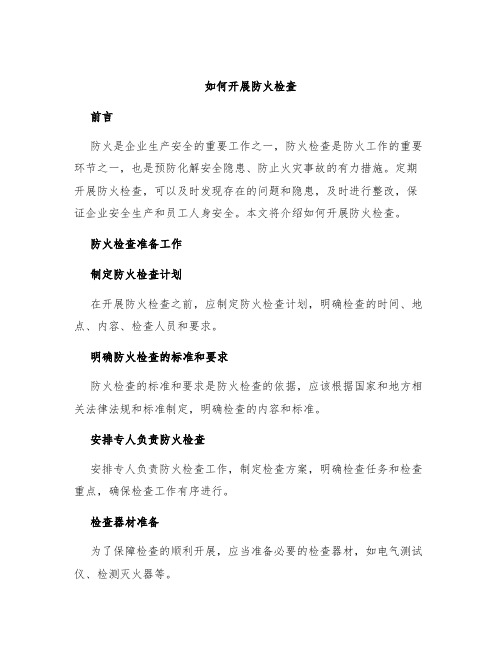 如何开展防火检查

前言

防火是企业生产安全的重要工作之一，防火检查是防火工作的重要环节之一，也是预防化解安全隐患、防止火灾事故的有力措施。定期开展防火检查，可以及时发现存在的问题和隐患，及时进行整改，保证企业安全生产和员工人身安全。本文将介绍如何开展防火检查。

防火检查准备工作

制定防火检查计划

在开展防火检查之前，应制定防火检查计划，明确检查的时间、地点、内容、检查人员和要求。

明确防火检查的标准和要求

防火检查的标准和要求是防火检查的依据，应该根据国家和地方相关法律法规和标准制定，明确检查的内容和标准。

安排专人负责防火检查

安排专人负责防火检查工作，制定检查方案，明确检查任务和检查重点，确保检查工作有序进行。

检查器材准备

为了保障检查的顺利开展，应当准备必要的检查器材，如电气测试仪、检测灭火器等。